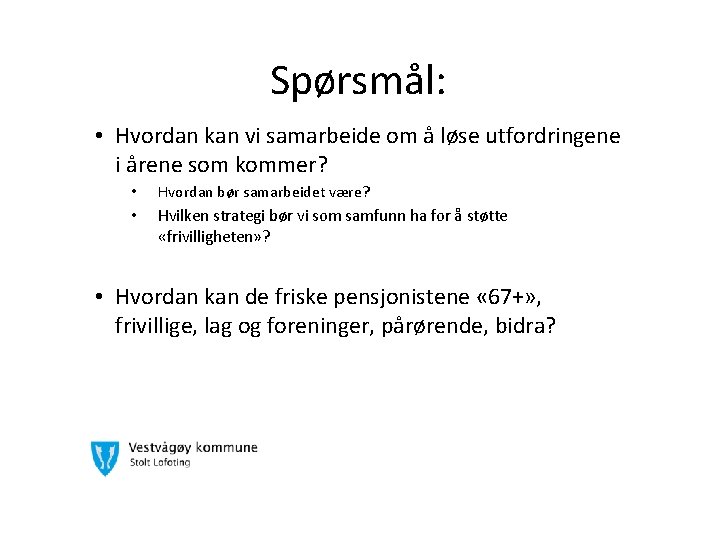 Spørsmål:

• Hvordan kan vi samarbeide om å løse utfordringene i årene som kommer?
  • Hvordan bør samarbeidet være?
  • Hvilken strategi bør vi som samfunn ha for å støtte «frivilligheten»?

• Hvordan kan de friske pensjonistene «67+», frivillige, lag og foreninger, pårørende, bidra?

Vestvågøy kommune
Stolt Lofoting